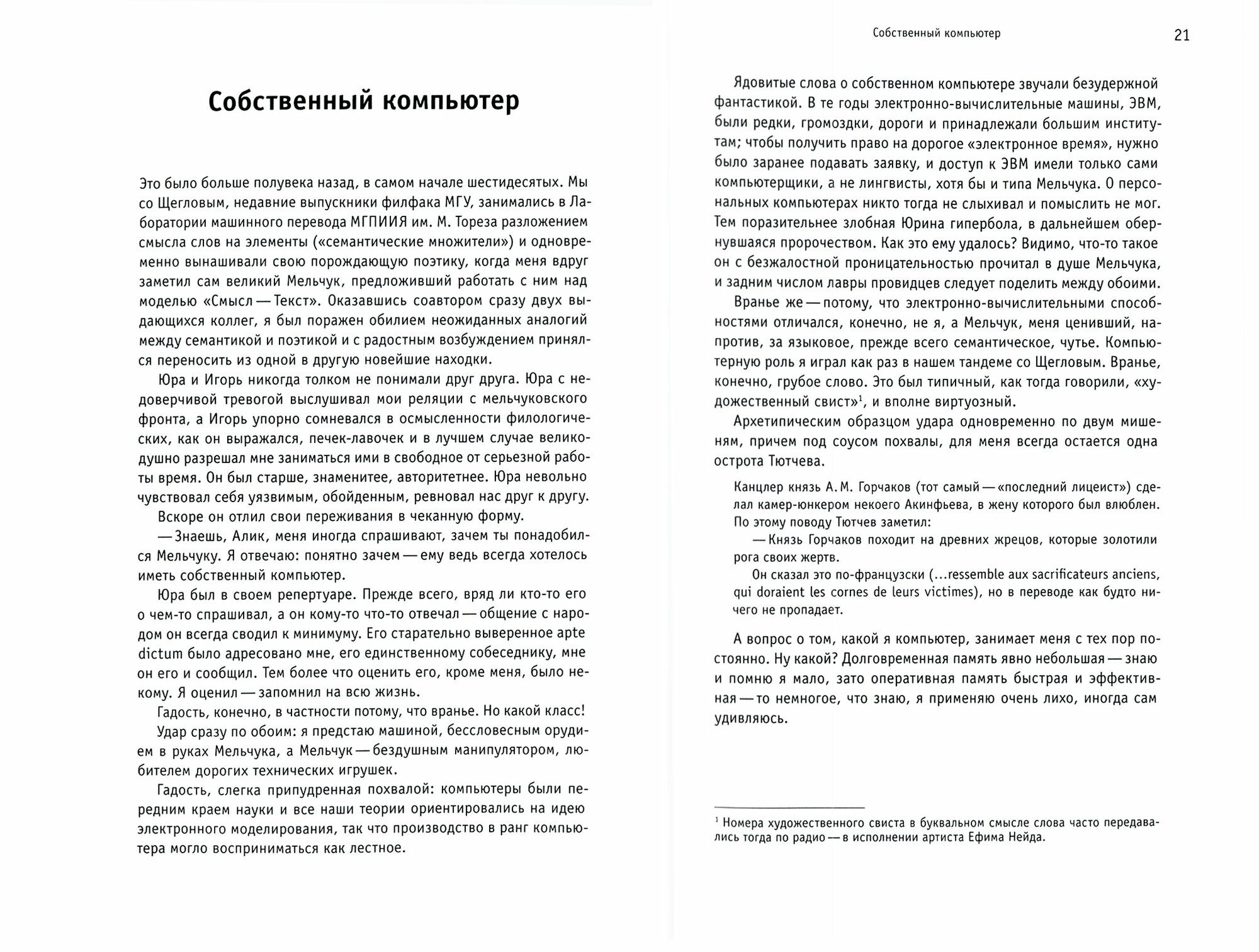 Собственный компьютер

Это было больше полувека назад, в самом начале шестидесятых. Мы со Щегловым, недавние выпускники филфака МГУ, занимались в Лаборатории машинного перевода МГПИИЯ им. М. Тореза разложением смысла слов на элементы («семантические множители») и одновременно вынашивали свою порождающую поэтику, когда меня вдруг заметил сам великий Мельчук, предложивший работать с ним над моделью «Смысл — Текст». Оказавшись соавтором сразу двух выдающихся коллег, я был поражен обилием неожиданных аналогий между семантикой и поэтикой и с радостным возбуждением принялся переносить из одной в другую новейшие находки.

Юра и Игорь никогда толком не понимали друг друга. Юра с недоверчивой тревогой выслушивал мои реляции с мельчуковского фронта, а Игорь упорно сомневался в осмысленности филологических, как он выражался, печек-лавочек и в лучшем случае великодушно разрешал мне заниматься ими в свободное от серьезной работы время. Он был старше, знаменитее, авторитетнее. Юра невольно чувствовал себя уязвимым, обойденным, ревновал нас друг к другу.

Вскоре он отлил свои переживания в чеканную форму.

— Знаешь, Алик, меня иногда спрашивают, зачем ты понадобился Мельчуку. Я отвечаю: понятно зачем — ему ведь всегда хотелось иметь собственный компьютер.

Юра был в своем репертуаре. Прежде всего, вряд ли кто-то его о чем-то спрашивал, а он кому-то что-то отвечал — общение с народом он всегда сводил к минимуму. Его старательно выверенное apte dictum было адресовано мне, его единственному собеседнику, мне он его и сообщил. Тем более что оценить его, кроме меня, было некому. Я оценил — запомнил на всю жизнь.

Гадость, конечно, в частности потому, что вранье. Но какой класс!

Удар сразу по обоим: я предстаю машиной, бессловесным орудием в руках Мельчука, а Мельчук — бездушным манипулятором, любителем дорогих технических игрушек.

Гадость, слегка припудренная похвалой: компьютеры были передним краем науки и все наши теории ориентировались на идею электронного моделирования, так что производство в ранг компьютера могло восприниматься как лестное.

Собственный компьютер 21

Ядовитые слова о собственном компьютере звучали безудержной фантастикой. В те годы электронно-вычислительные машины, ЭВМ, были редки, громоздки, дороги и принадлежали большим институтам; чтобы получить право на дорогое «электронное время», нужно было заранее подавать заявку, и доступ к ЭВМ имели только сами компьютерщики, а не лингвисты, хотя бы и типа Мельчука. О персональных компьютерах никто тогда не слыхивал и помыслить не мог. Тем поразительнее злобная Юрина гипербола, в дальнейшем обернувшаяся пророчеством. Как это ему удалось? Видимо, что-то такое он с безжалостной проницательностью прочитал в душе Мельчука, и задним числом лавры провидцев следует поделить между обоими.

Вранье же — потому, что электронно-вычислительными способностями отличался, конечно, не я, а Мельчук, меня ценивший, напротив, за языковое, прежде всего семантическое, чутье. Компьютерную роль я играл как раз в нашем тандеме со Щегловым. Вранье, конечно, грубое слово. Это был типичный, как тогда говорили, «художественный свист»$^1$, и вполне виртуозный.

Архетипическим образцом удара одновременно по двум мишеням, причем под соусом похвалы, для меня всегда остается одна острота Тютчева.

Канцлер князь А. М. Горчаков (тот самый — «последний лицеист») сделал камер-юнкером некоего Акинфьева, в жену которого был влюблен. По этому поводу Тютчев заметил:

— Князь Горчаков походит на древних жрецов, которые золотили рога своих жертв.

Он сказал это по-французски (...ressemble aux sacrificateurs anciens, qui doraient les cornes de leurs victimes), но в переводе как будто ничего не пропадает.

А вопрос о том, какой я компьютер, занимает меня с тех пор постоянно. Ну какой? Долговременная память явно небольшая — знаю и помню я мало, зато оперативная память быстрая и эффективная — то немногое, что знаю, я применяю очень лихо, иногда сам удивляюсь.

$^1$ Номера художественного свиста в буквальном смысле слова часто передавались тогда по радио — в исполнении артиста Ефима Нейда.